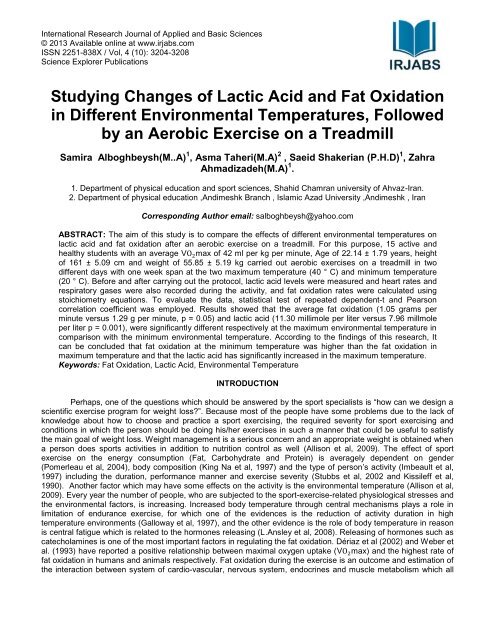 International Research Journal of Applied and Basic Sciences
© 2013 Available online at www.irjabs.com
ISSN 2251-838X / Vol, 4 (10): 3204-3208
Science Explorer Publications

IRJABS

Studying Changes of Lactic Acid and Fat Oxidation in Different Environmental Temperatures, Followed by an Aerobic Exercise on a Treadmill

Samira Alboghbeysh(M..A)$^1$, Asma Taheri(M.A)$^2$ , Saeid Shakerian (P.H.D)$^1$, Zahra Ahmadizadeh(M.A)$^1$.

1. Department of physical education and sport sciences, Shahid Chamran university of Ahvaz-Iran.
2. Department of physical education ,Andimeshk Branch , Islamic Azad University ,Andimeshk , Iran

Corresponding Author email: salboghbeysh@yahoo.com

ABSTRACT: The aim of this study is to compare the effects of different environmental temperatures on lactic acid and fat oxidation after an aerobic exercise on a treadmill. For this purpose, 15 active and healthy students with an average $V0_2$max of 42 ml per kg per minute, Age of 22.14 ± 1.79 years, height of 161 ± 5.09 cm and weight of 55.85 ± 5.19 kg carried out aerobic exercises on a treadmill in two different days with one week span at the two maximum temperature (40 ° C) and minimum temperature (20 ° C). Before and after carrying out the protocol, lactic acid levels were measured and heart rates and respiratory gases were also recorded during the activity, and fat oxidation rates were calculated using stoichiometry equations. To evaluate the data, statistical test of repeated dependent-t and Pearson correlation coefficient was employed. Results showed that the average fat oxidation (1.05 grams per minute versus 1.29 g per minute, p = 0.05) and lactic acid (11.30 millimole per liter versus 7.96 millmole per liter p = 0.001), were significantly different respectively at the maximum environmental temperature in comparison with the minimum environmental temperature. According to the findings of this research, It can be concluded that fat oxidation at the minimum temperature was higher than the fat oxidation in maximum temperature and that the lactic acid has significantly increased in the maximum temperature.
Keywords: Fat Oxidation, Lactic Acid, Environmental Temperature

INTRODUCTION

Perhaps, one of the questions which should be answered by the sport specialists is "how can we design a scientific exercise program for weight loss?". Because most of the people have some problems due to the lack of knowledge about how to choose and practice a sport exercising, the required severity for sport exercising and conditions in which the person should be doing his/her exercises in such a manner that could be useful to satisfy the main goal of weight loss. Weight management is a serious concern and an appropriate weight is obtained when a person does sports activities in addition to nutrition control as well (Allison et al, 2009). The effect of sport exercise on the energy consumption (Fat, Carbohydrate and Protein) is averagely dependent on gender (Pomerleau et al, 2004), body composition (King Na et al, 1997) and the type of person's activity (Imbeault et al, 1997) including the duration, performance manner and exercise severity (Stubbs et al, 2002 and Kissileff et al, 1990). Another factor which may have some effects on the activity is the environmental temperature (Allison et al, 2009). Every year the number of people, who are subjected to the sport-exercise-related physiological stresses and the environmental factors, is increasing. Increased body temperature through central mechanisms plays a role in limitation of endurance exercise, for which one of the evidences is the reduction of activity duration in high temperature environments (Galloway et al, 1997), and the other evidence is the role of body temperature in reason is central fatigue which is related to the hormones releasing (L.Ansley et al, 2008). Releasing of hormones such as catecholamines is one of the most important factors in regulating the fat oxidation. Dériaz et al (2002) and Weber et al. (1993) have reported a positive relationship between maximal oxygen uptake ($V0_2$max) and the highest rate of fat oxidation in humans and animals respectively. Fat oxidation during the exercise is an outcome and estimation of the interaction between system of cardio-vascular, nervous system, endocrines and muscle metabolism which all